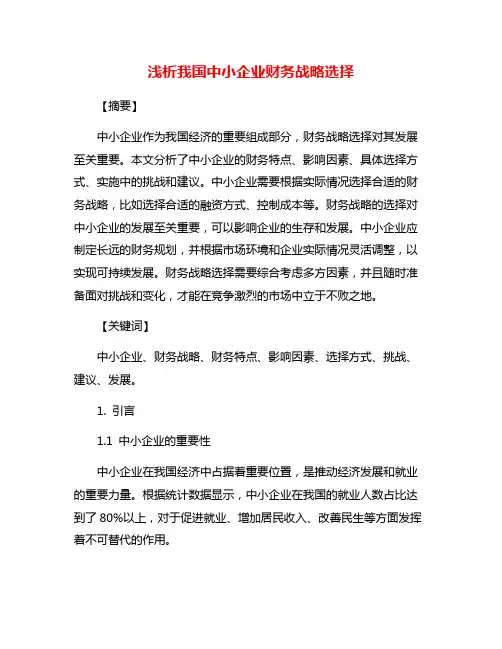 浅析我国中小企业财务战略选择

【摘要】

中小企业作为我国经济的重要组成部分，财务战略选择对其发展至关重要。本文分析了中小企业的财务特点、影响因素、具体选择方式、实施中的挑战和建议。中小企业需要根据实际情况选择合适的财务战略，比如选择合适的融资方式、控制成本等。财务战略的选择对中小企业的发展至关重要，可以影响企业的生存和发展。中小企业应制定长远的财务规划，并根据市场环境和企业实际情况灵活调整，以实现可持续发展。财务战略选择需要综合考虑多方因素，并且随时准备面对挑战和变化，才能在竞争激烈的市场中立于不败之地。

【关键词】

中小企业、财务战略、财务特点、影响因素、选择方式、挑战、建议、发展。

1. 引言

1.1 中小企业的重要性

中小企业在我国经济中占据着重要位置，是推动经济发展和就业的重要力量。根据统计数据显示，中小企业在我国的就业人数占比达到了 80%以上，对于促进就业、增加居民收入、改善民生等方面发挥着不可替代的作用。